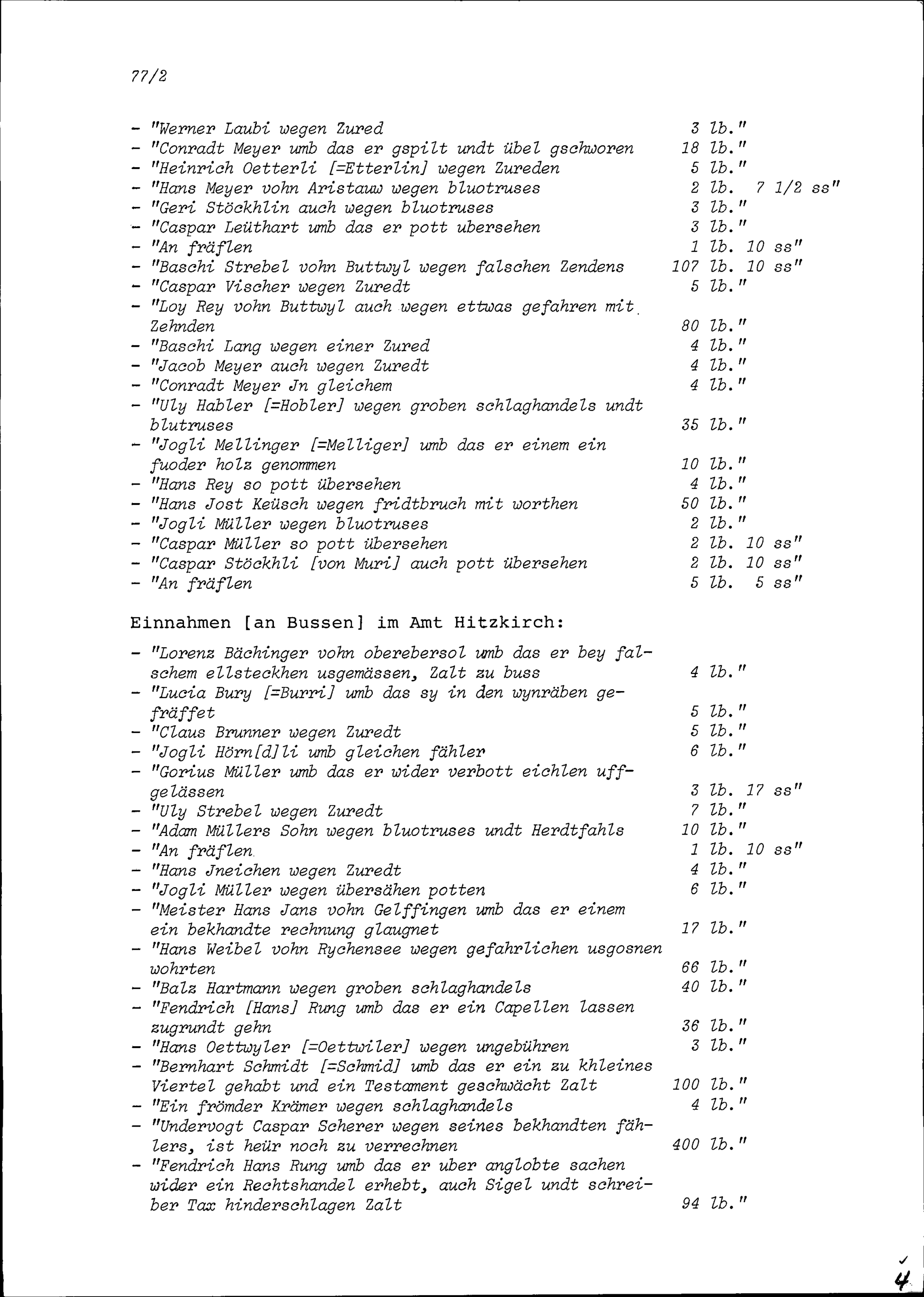 77/2

- "Werner Laubi wegen Zured 3 lb."
- "Conradt Meyer umb das er gspilt undt übel gschworen 18 lb."
- "Heinrich Oetterli [=Etterlin] wegen Zureden 5 lb."
- "Hans Meyer vohn Aristauw wegen bluotruses 2 lb. 7 1/2 ss"
- "Geri Stöckhlin auch wegen bluotruses 3 lb."
- "Caspar Leüthart umb das er pott ubersehen 3 lb."
- "An fräflen 1 lb. 10 ss"
- "Baschi Strebel vohn Buttwyl wegen falschen Zendens 107 lb. 10 ss"
- "Caspar Vischer wegen Zuredt 5 lb."
- "Loy Rey vohn Buttwyl auch wegen ettwas gefahren mit Zehnden 80 lb."
- "Baschi Lang wegen einer Zured 4 lb."
- "Jacob Meyer auch wegen Zuredt 4 lb."
- "Conradt Meyer Jn gleichem 4 lb."
- "Uly Habler [=Hobler] wegen groben schlaghandels undt blutruses 35 lb."
- "Jogli Mellinger [=Melliger] umb das er einem ein fuoder holz genommen 10 lb."
- "Hans Rey so pott übersehen 4 lb."
- "Hans Jost Keüsch wegen fridtbruch mit worthen 50 lb."
- "Jogli Müller wegen bluotruses 2 lb."
- "Caspar Müller so pott übersehen 2 lb. 10 ss"
- "Caspar Stöckhli [von Muri] auch pott übersehen 2 lb. 10 ss"
- "An fräflen 5 lb. 5 ss"

Einnahmen [an Bussen] im Amt Hitzkirch:

- "Lorenz Bächinger vohn oberebersol umb das er bey falschem ellsteckhen usgemässen, Zalt zu buss 4 lb."
- "Lucia Bury [=Burri] umb das sy in den wynräben gefräffet 5 lb."
- "Claus Brunner wegen Zuredt 5 lb."
- "Jogli Hörn[d]li umb gleichen fähler 6 lb."
- "Gorius Müller umb das er wider verbott eichlen uffgelässen 3 lb. 17 ss"
- "Uly Strebel wegen Zuredt 7 lb."
- "Adam Müllers Sohn wegen bluotruses undt Herdtfahls 10 lb."
- "An fräflen 1 lb. 10 ss"
- "Hans Jneichen wegen Zuredt 4 lb."
- "Jogli Müller wegen übersähen potten 6 lb."
- "Meister Hans Jans vohn Gelffingen umb das er einem ein bekhandte rechnung glaugnet 17 lb."
- "Hans Weibel vohn Rychensee wegen gefahrlichen usgosnen wohrten 66 lb."
- "Balz Hartmann wegen groben schlaghandels 40 lb."
- "Fendrich [Hans] Rung umb das er ein Capellen lassen zugrundt gehn 36 lb."
- "Hans Oettwyler [=Oettwiler] wegen ungebühren 3 lb."
- "Bernhart Schmidt [=Schmid] umb das er ein zu khleines Viertel gehabt und ein Testament geschwächt Zalt 100 lb."
- "Ein frömder Krämer wegen schlaghandels 4 lb."
- "Undervogt Caspar Scherer wegen seines bekhandten fählers, ist heür noch zu verrechnen 400 lb."
- "Fendrich Hans Rung umb das er uber anglobte sachen wider ein Rechtshandel erhebt, auch Sigel undt schreiber Tax hinderschlagen Zalt 94 lb."

4